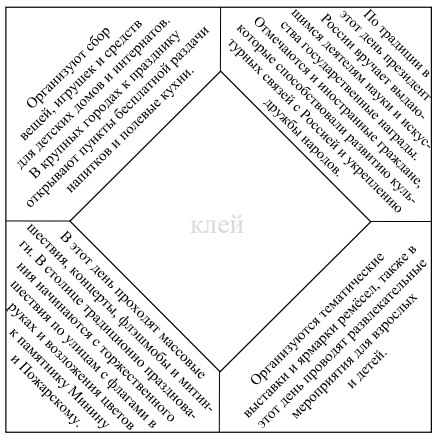 Организуют сбор вещей, игрушек и средств для детских домов и интернатов. В крупных городах к празднику открывают пункты бесплатной раздачи напитков и полевые кухни.

По традиции в этот день президент России вручает выдающимся деятелям науки и искусства государственные награды. Отмечаются и иностранные граждане, которые способствовали развитию культурных связей с Россией и укреплению дружбы народов.

клей

В этот день проходят массовые шествия, концерты, флэшмобы и митинги. В столице традиционно празднования начинаются с торжественного шествия по улицам с флагами в руках и возложения цветов к памятнику Минину и Пожарскому.

Организуются тематические выставки и ярмарки ремёсел, также в этот день проводят развлекательные мероприятия для взрослых и детей.